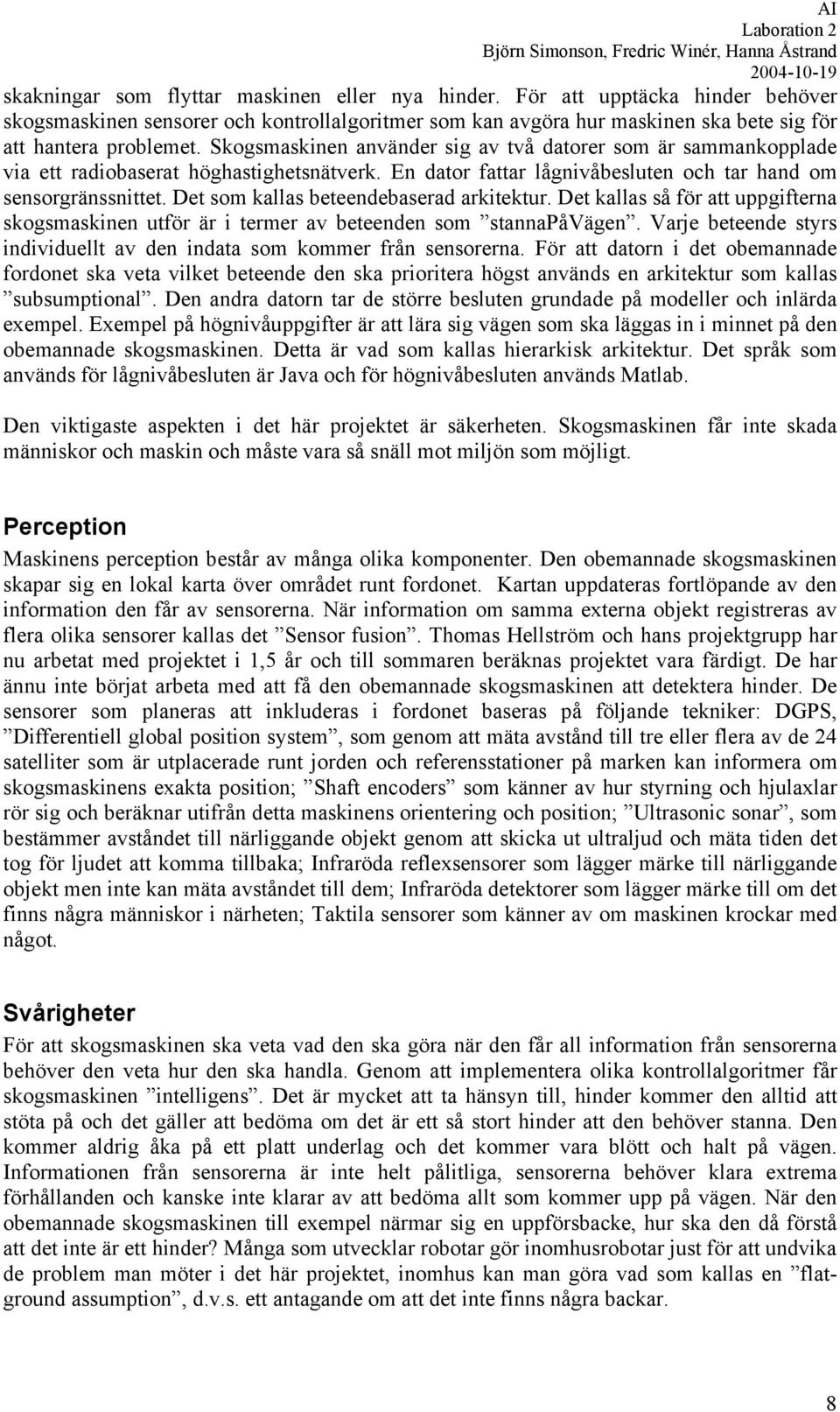 AI
Laboration 2
Björn Simonson, Fredric Winér, Hanna Åstrand
2004-10-19

skakningar som flyttar maskinen eller nya hinder. För att upptäcka hinder behöver skogsmaskinen sensorer och kontrollalgoritmer som kan avgöra hur maskinen ska bete sig för att hantera problemet. Skogsmaskinen använder sig av två datorer som är sammankopplade via ett radiobaserat höghastighetsnätverk. En dator fattar lågnivåbesluten och tar hand om sensorgränssnittet. Det som kallas beteendebaserad arkitektur. Det kallas så för att uppgifterna skogsmaskinen utför är i termer av beteenden som ”stannaPåVägen”. Varje beteende styrs individuellt av den indata som kommer från sensorerna. För att datorn i det obemannade fordonet ska veta vilket beteende den ska prioritera högst används en arkitektur som kallas ”subsumptional”. Den andra datorn tar de större besluten grundade på modeller och inlärda exempel. Exempel på högnivåuppgifter är att lära sig vägen som ska läggas in i minnet på den obemannade skogsmaskinen. Detta är vad som kallas hierarkisk arkitektur. Det språk som används för lågnivåbesluten är Java och för högnivåbesluten används Matlab.

Den viktigaste aspekten i det här projektet är säkerheten. Skogsmaskinen får inte skada människor och maskin och måste vara så snäll mot miljön som möjligt.

Perception

Maskinens perception består av många olika komponenter. Den obemannade skogsmaskinen skapar sig en lokal karta över området runt fordonet. Kartan uppdateras fortlöpande av den information den får av sensorerna. När information om samma externa objekt registreras av flera olika sensorer kallas det ”Sensor fusion”. Thomas Hellström och hans projektgrupp har nu arbetat med projektet i 1,5 år och till sommaren beräknas projektet vara färdigt. De har ännu inte börjat arbeta med att få den obemannade skogsmaskinen att detektera hinder. De sensorer som planeras att inkluderas i fordonet baseras på följande tekniker: DGPS, ”Differentiell global position system”, som genom att mäta avstånd till tre eller flera av de 24 satelliter som är utplacerade runt jorden och referensstationer på marken kan informera om skogsmaskinens exakta position; ”Shaft encoders” som känner av hur styrning och hjulaxlar rör sig och beräknar utifrån detta maskinens orientering och position; ”Ultrasonic sonar”, som bestämmer avståndet till närliggande objekt genom att skicka ut ultraljud och mäta tiden det tog för ljudet att komma tillbaka; Infraröda reflexsensorer som lägger märke till närliggande objekt men inte kan mäta avståndet till dem; Infraröda detektorer som lägger märke till om det finns några människor i närheten; Taktila sensorer som känner av om maskinen krockar med något.

Svårigheter

För att skogsmaskinen ska veta vad den ska göra när den får all information från sensorerna behöver den veta hur den ska handla. Genom att implementera olika kontrollalgoritmer får skogsmaskinen ”intelligens”. Det är mycket att ta hänsyn till, hinder kommer den alltid att stöta på och det gäller att bedöma om det är ett så stort hinder att den behöver stanna. Den kommer aldrig åka på ett platt underlag och det kommer vara blött och halt på vägen. Informationen från sensorerna är inte helt pålitliga, sensorerna behöver klara extrema förhållanden och kanske inte klarar av att bedöma allt som kommer upp på vägen. När den obemannade skogsmaskinen till exempel närmar sig en uppförsbacke, hur ska den då förstå att det inte är ett hinder? Många som utvecklar robotar gör inomhusrobotar just för att undvika de problem man möter i det här projektet, inomhus kan man göra vad som kallas en ”flatground assumption”, d.v.s. ett antagande om att det inte finns några backar.

8